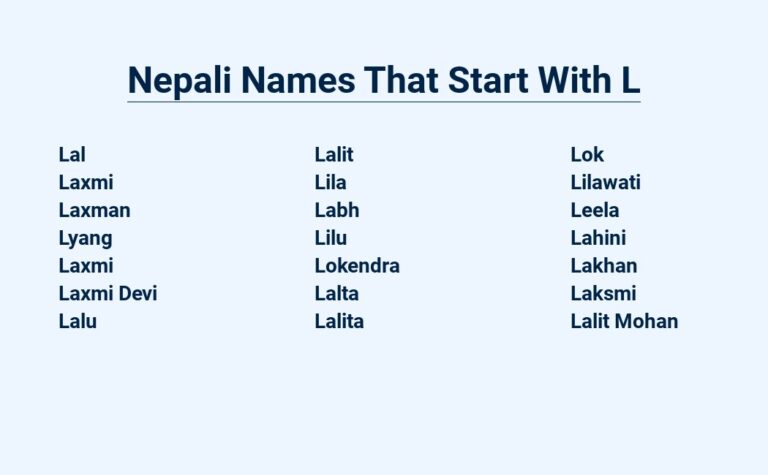 Nepali Names That Start With L

Lal
Laxmi
Laxman
Lyang
Laxmi
Laxmi Devi
Lalu

Lalit
Lila
Labh
Lilu
Lokendra
Lalta
Lalita

Lok
Lilawati
Leela
Lahini
Lakhan
Laksmi
Lalit Mohan